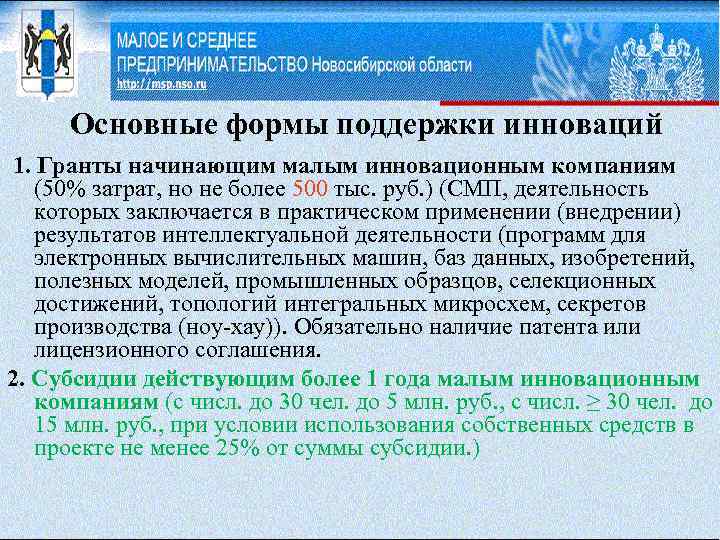 МАЛОЕ И СРЕДНЕЕ ПРЕДПРИНИМАТЕЛЬСТВО Новосибирской области
http://msp.nso.ru

Основные формы поддержки инноваций

1. Гранты начинающим малым инновационным компаниям (50% затрат, но не более 500 тыс. руб.) (СМП, деятельность которых заключается в практическом применении (внедрении) результатов интеллектуальной деятельности (программ для электронных вычислительных машин, баз данных, изобретений, полезных моделей, промышленных образцов, селекционных достижений, топологий интегральных микросхем, секретов производства (ноу-хау)). Обязательно наличие патента или лицензионного соглашения.

2. Субсидии действующим более 1 года малым инновационным компаниям (с числ. до 30 чел. до 5 млн. руб., с числ. $\geq$ 30 чел. до 15 млн. руб., при условии использования собственных средств в проекте не менее 25% от суммы субсидии.)